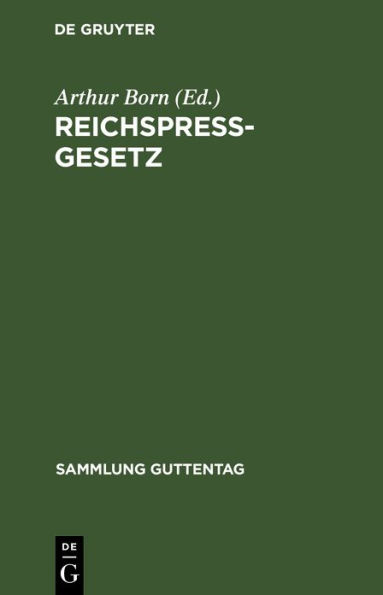 DE GRUYTER

Arthur Born (Ed.)
REICHSPRESSGESETZ

SAMMLUNG GUTTENTAG

DE
G